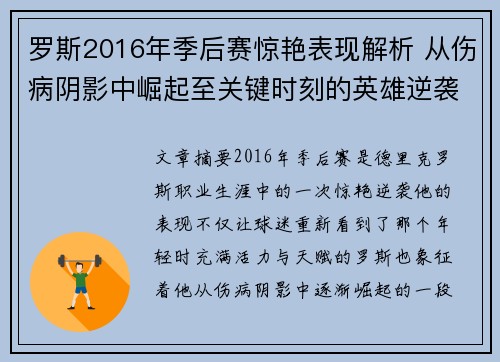 罗斯2016年季后赛惊艳表现解析 从伤病阴影中崛起至关键时刻的英雄逆袭

文章摘要2016年季后赛是德里克罗斯职业生涯中的一次惊艳逆袭他的表现不仅让球迷重新看到了那个年轻时充满活力与天赋的罗斯也象征着他从伤病阴影中逐渐崛起的一段